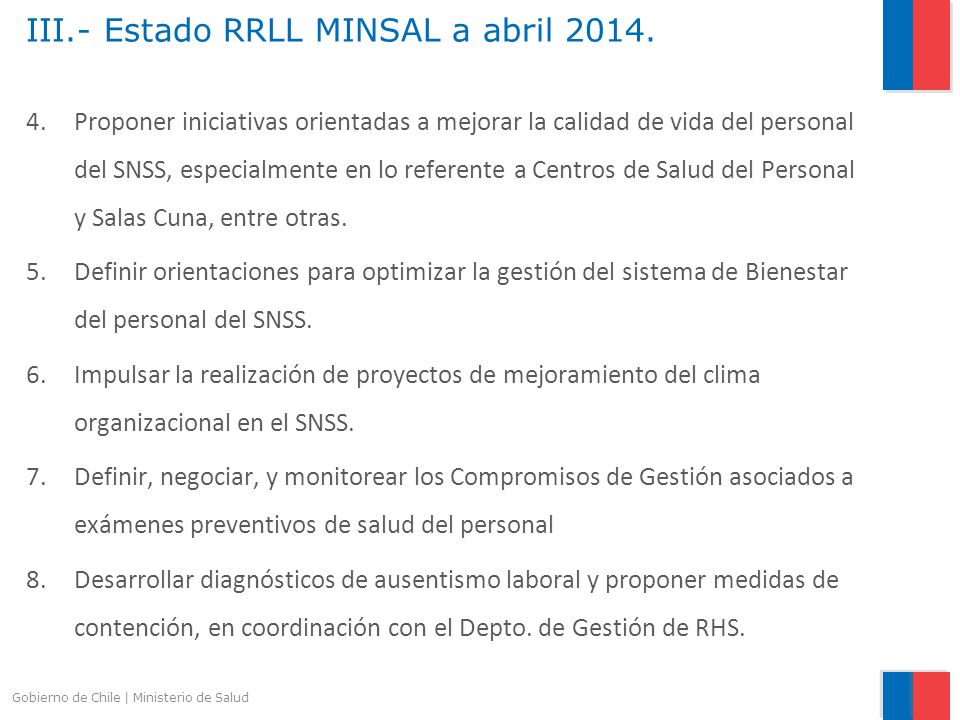 III.- Estado RRLL MINSAL a abril 2014.

4. Proponer iniciativas orientadas a mejorar la calidad de vida del personal del SNSS, especialmente en lo referente a Centros de Salud del Personal y Salas Cuna, entre otras.

5. Definir orientaciones para optimizar la gestión del sistema de Bienestar del personal del SNSS.

6. Impulsar la realización de proyectos de mejoramiento del clima organizacional en el SNSS.

7. Definir, negociar, y monitorear los Compromisos de Gestión asociados a exámenes preventivos de salud del personal

8. Desarrollar diagnósticos de ausentismo laboral y proponer medidas de contención, en coordinación con el Depto. de Gestión de RHS.

Gobierno de Chile | Ministerio de Salud